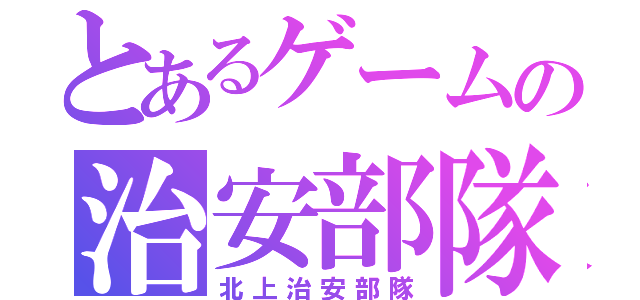 とあるゲームの
治安部隊
北上治安部隊